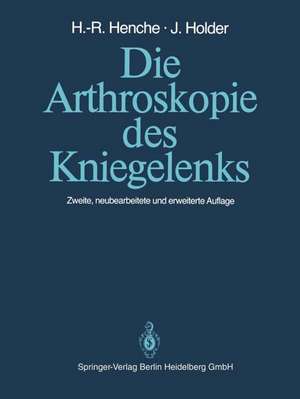 H.-R. Henche · J. Holder

Die Arthroskopie des Kniegelenks

Zweite, neubearbeitete und erweiterte Auflage

Springer-Verlag Berlin Heidelberg GmbH